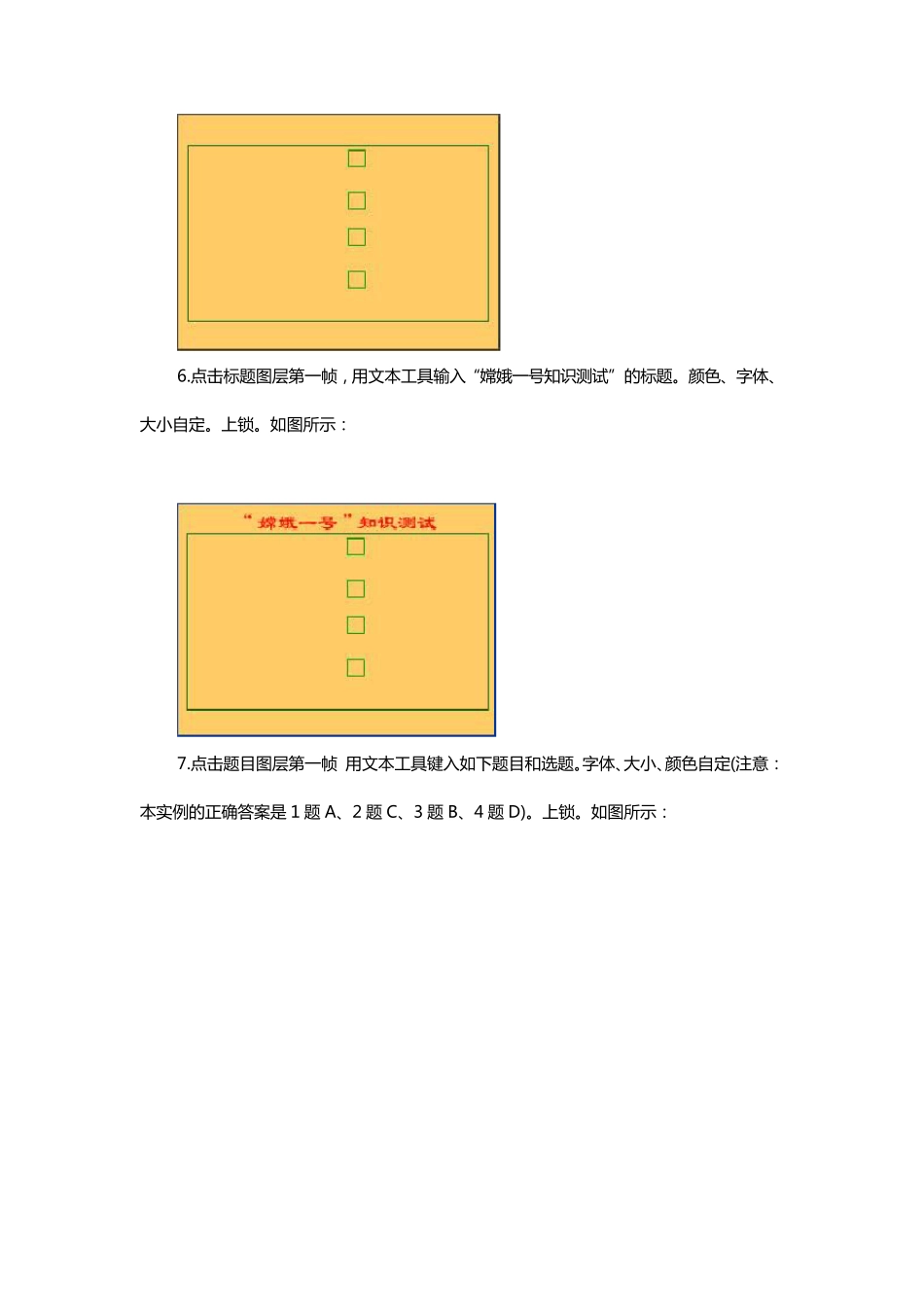 6.点击标题图层第一帧，用文本工具输入“嫦娥一号知识测试”的标题。颜色、字体、大小自定。上锁。如图所示：

“嫦娥一号”知识测试

7.点击题目图层第一帧 用文本工具键入如下题目和选题。字体、大小、颜色自定(注意：本实例的正确答案是 1 题 A、2 题 C、3 题 B、4 题 D)。上锁。如图所示：